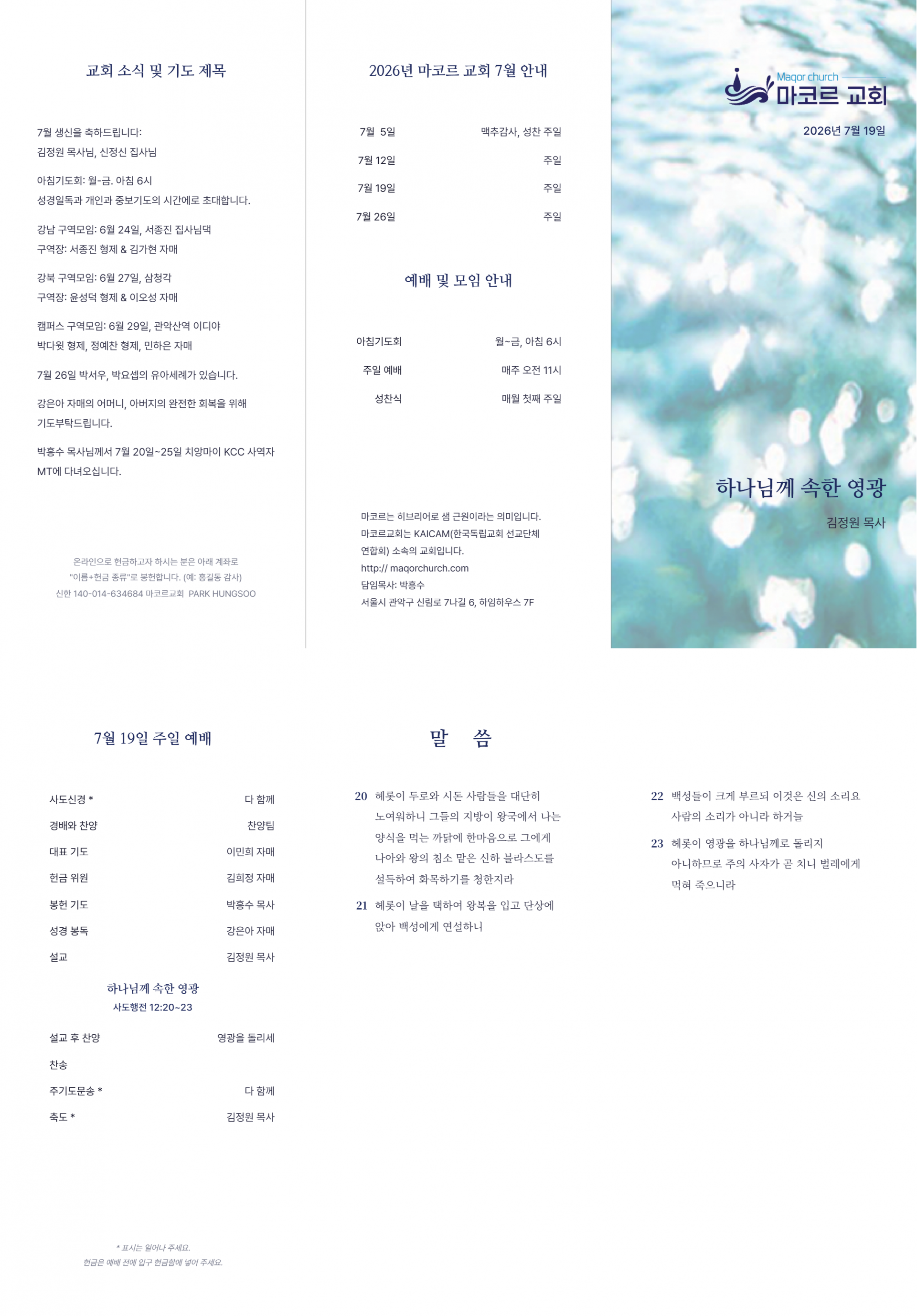 교회 소식 및 기도 제목

7월 생신을 축하드립니다:
김정원 목사님, 신정신 집사님

아침기도회: 월-금. 아침 6시
성경일독과 개인과 중보기도의 시간에로 초대합니다.

강남 구역모임: 6월 24일, 서종진 집사님댁
구역장: 서종진 형제 & 김가현 자매

강북 구역모임: 6월 27일, 삼청각
구역장: 윤성덕 형제 & 이오성 자매

캠퍼스 구역모임: 6월 29일, 관악산역 이디야
박다윗 형제, 정예찬 형제, 민하은 자매

7월 26일 박서우, 박요셉의 유아세례가 있습니다.

강은아 자매의 어머니, 아버지의 완전한 회복을 위해 기도부탁드립니다.

박흥수 목사님께서 7월 20일~25일 치앙마이 KCC 사역자 MT에 다녀오십니다.

온라인으로 헌금하고자 하시는 분은 아래 계좌로
"이름+헌금 종류"로 봉헌합니다. (예: 홍길동 감사)
신한 140-014-634684 마코르교회 PARK HUNGSOO

2026년 마코르 교회 7월 안내

| 7월 5일 | 맥추감사, 성찬 주일 |
|---|---|
| 7월 12일 | 주일 |
| 7월 19일 | 주일 |
| 7월 26일 | 주일 |

예배 및 모임 안내

| 아침기도회 | 월~금, 아침 6시 |
|---|---|
| 주일 예배 | 매주 오전 11시 |
| 성찬식 | 매월 첫째 주일 |

마코르는 히브리어로 샘 근원이라는 의미입니다.
마코르교회는 KAICAM(한국독립교회 선교단체 연합회) 소속의 교회입니다.
http:// maqorchurch.com
담임목사: 박흥수
서울시 관악구 신림로 7나길 6, 하임하우스 7F

Maqor church
마코르 교회
2026년 7월 19일

하나님께 속한 영광
김정원 목사

7월 19일 주일 예배

| 사도신경 * | 다 함께 |
|---|---|
| 경배와 찬양 | 찬양팀 |
| 대표 기도 | 이민희 자매 |
| 헌금 위원 | 김희정 자매 |
| 봉헌 기도 | 박흥수 목사 |
| 성경 봉독 | 강은아 자매 |
| 설교 | 김정원 목사 |

하나님께 속한 영광
사도행전 12:20~23

| 설교 후 찬양 | 영광을 돌리세 |
|---|---|
| 찬송 | |
| 주기도문송 * | 다 함께 |
| 축도 * | 김정원 목사 |

* 표시는 일어나 주세요.
헌금은 예배 전에 입구 헌금함에 넣어 주세요.

말 씀

20 헤롯이 두로와 시돈 사람들을 대단히 노여워하니 그들의 지방이 왕국에서 나는 양식을 먹는 까닭에 한마음으로 그에게 나아와 왕의 침소 맡은 신하 블라스도를 설득하여 화목하기를 청한지라

21 헤롯이 날을 택하여 왕복을 입고 단상에 앉아 백성에게 연설하니

22 백성들이 크게 부르되 이것은 신의 소리요 사람의 소리가 아니라 하거늘

23 헤롯이 영광을 하나님께로 돌리지 아니하므로 주의 사자가 곧 치니 벌레에게 먹혀 죽으니라